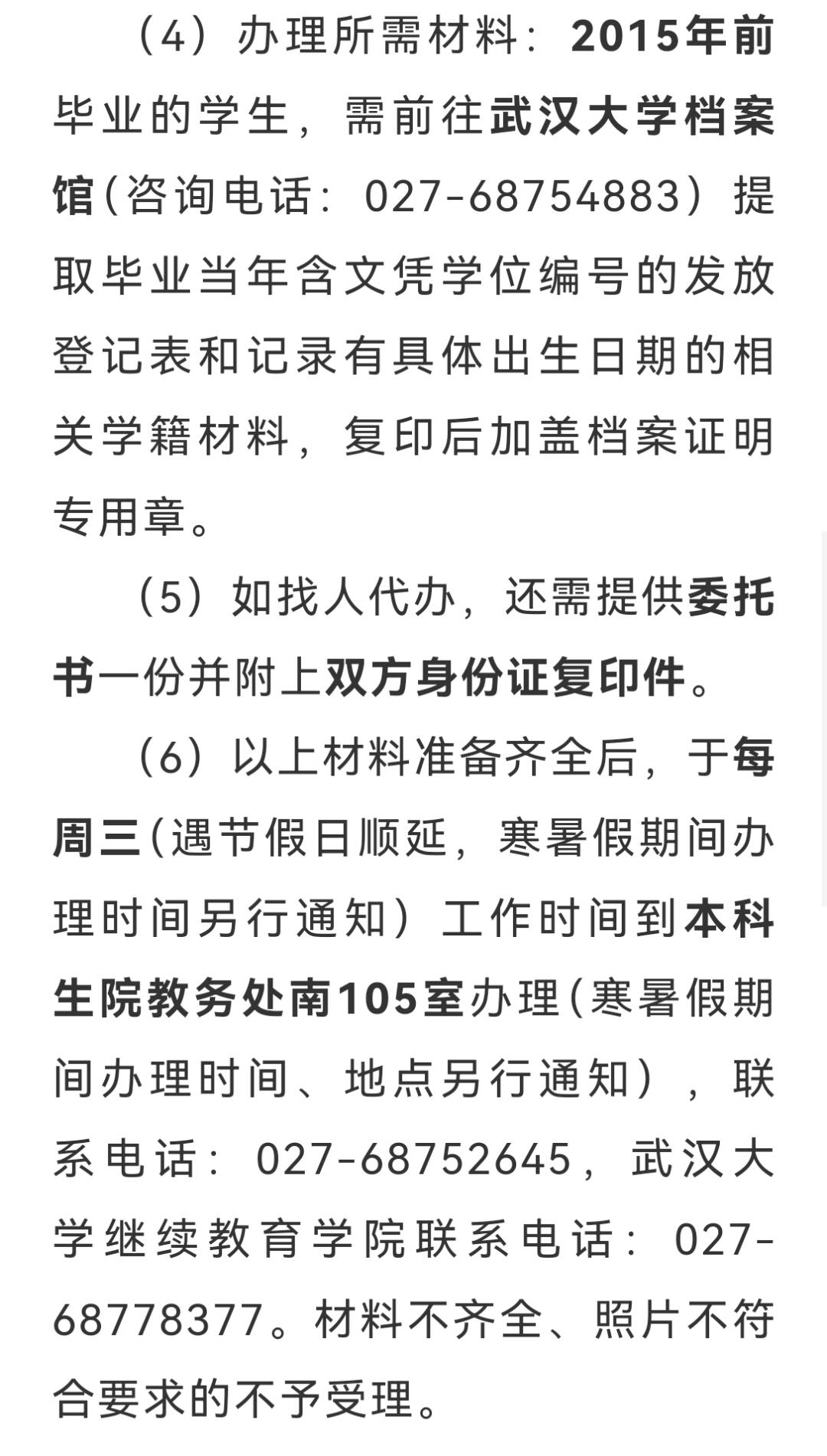 （4）办理所需材料：2015年前毕业的学生，需前往武汉大学档案馆（咨询电话：027-68754883）提取毕业当年含文凭学位编号的发放登记表和记录有具体出生日期的相关学籍材料，复印后加盖档案证明专用章。

（5）如找人代办，还需提供委托书一份并附上双方身份证复印件。

（6）以上材料准备齐全后，于每周三（遇节假日顺延，寒暑假期间办理时间另行通知）工作时间到本科生院教务处南105室办理（寒暑假期间办理时间、地点另行通知），联系电话：027-68752645，武汉大学继续教育学院联系电话：027-68778377。材料不齐全、照片不符合要求的不予受理。